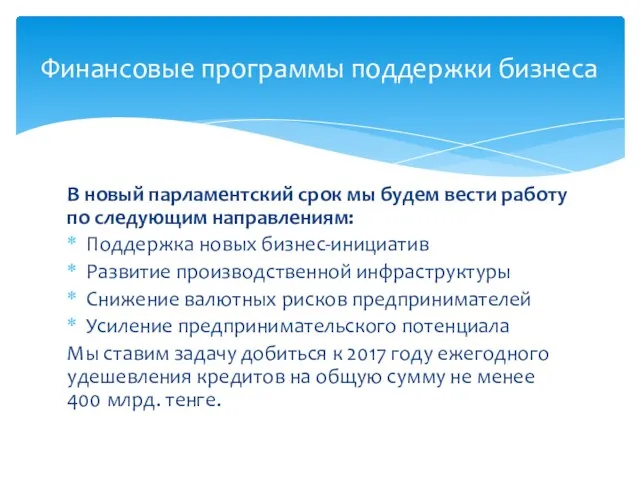 Финансовые программы поддержки бизнеса

В новый парламентский срок мы будем вести работу по следующим направлениям:

* Поддержка новых бизнес-инициатив
* Развитие производственной инфраструктуры
* Снижение валютных рисков предпринимателей
* Усиление предпринимательского потенциала

Мы ставим задачу добиться к 2017 году ежегодного удешевления кредитов на общую сумму не менее 400 млрд. тенге.